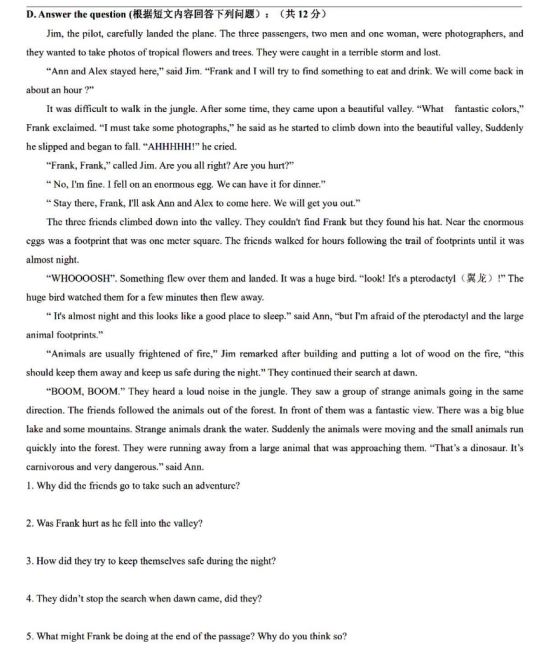 D. Answer the question (根据短文内容回答下列问题)：（共 12 分）

Jim, the pilot, carefully landed the plane. The three passengers, two men and one woman, were photographers, and they wanted to take photos of tropical flowers and trees. They were caught in a terrible storm and lost.

"Ann and Alex stayed here," said Jim. "Frank and I will try to find something to eat and drink. We will come back in about an hour ?"

It was difficult to walk in the jungle. After some time, they came upon a beautiful valley. "What fantastic colors," Frank exclaimed. "I must take some photographs," he said as he started to climb down into the beautiful valley, Suddenly he slipped and began to fall. "AHHHHH!" he cried.

"Frank, Frank," called Jim. Are you all right? Are you hurt?"

" No, I'm fine. I fell on an enormous egg. We can have it for dinner."

" Stay there, Frank, I'll ask Ann and Alex to come here. We will get you out."

The three friends climbed down into the valley. They couldn't find Frank but they found his hat. Near the enormous eggs was a footprint that was one meter square. The friends walked for hours following the trail of footprints until it was almost night.

"WHOOOOSH". Something flew over them and landed. It was a huge bird. "look! It's a pterodactyl（翼龙）!" The huge bird watched them for a few minutes then flew away.

" It's almost night and this looks like a good place to sleep." said Ann, "but I'm afraid of the pterodactyl and the large animal footprints."

"Animals are usually frightened of fire," Jim remarked after building and putting a lot of wood on the fire, "this should keep them away and keep us safe during the night." They continued their search at dawn.

"BOOM, BOOM." They heard a loud noise in the jungle. They saw a group of strange animals going in the same direction. The friends followed the animals out of the forest. In front of them was a fantastic view. There was a big blue lake and some mountains. Strange animals drank the water. Suddenly the animals were moving and the small animals run quickly into the forest. They were running away from a large animal that was approaching them. "That's a dinosaur. It's carnivorous and very dangerous." said Ann.

1. Why did the friends go to take such an adventure?

2. Was Frank hurt as he fell into the valley?

3. How did they try to keep themselves safe during the night?

4. They didn't stop the search when dawn came, did they?

5. What might Frank be doing at the end of the passage? Why do you think so?